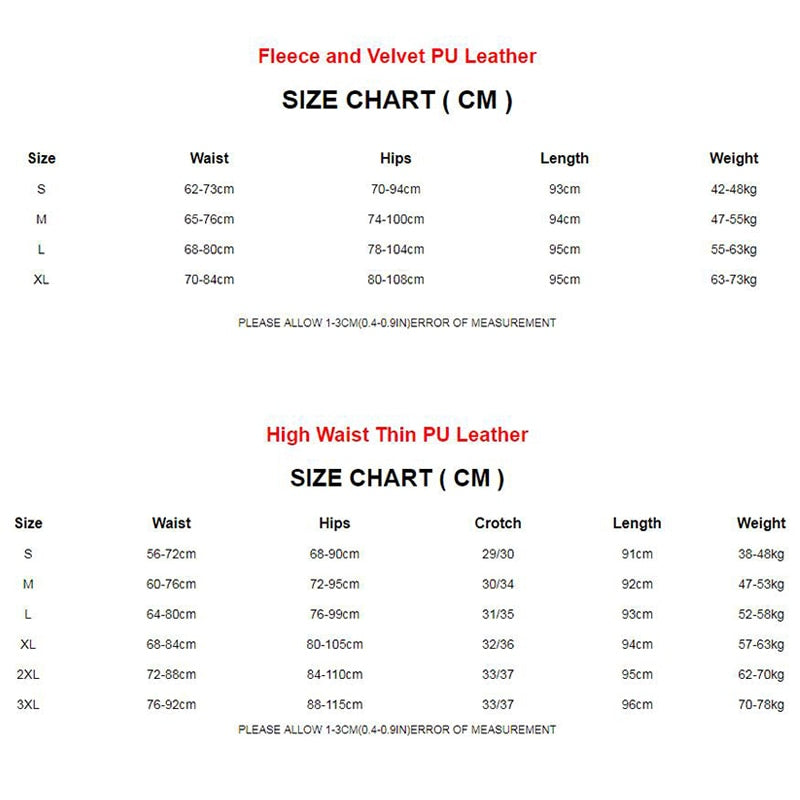 Fleece and Velvet PU Leather

SIZE CHART ( CM )

| Size | Waist | Hips | Length | Weight |
|---|---|---|---|---|
| S | 62-73cm | 70-94cm | 93cm | 42-48kg |
| M | 65-76cm | 74-100cm | 94cm | 47-55kg |
| L | 68-80cm | 78-104cm | 95cm | 55-63kg |
| XL | 70-84cm | 80-108cm | 95cm | 63-73kg |

PLEASE ALLOW 1-3CM(0.4-0.9IN)ERROR OF MEASUREMENT

High Waist Thin PU Leather

SIZE CHART ( CM )

| Size | Waist | Hips | Crotch | Length | Weight |
|---|---|---|---|---|---|
| S | 56-72cm | 68-90cm | 29/30 | 91cm | 38-48kg |
| M | 60-76cm | 72-95cm | 30/34 | 92cm | 47-53kg |
| L | 64-80cm | 76-99cm | 31/35 | 93cm | 52-58kg |
| XL | 68-84cm | 80-105cm | 32/36 | 94cm | 57-63kg |
| 2XL | 72-88cm | 84-110cm | 33/37 | 95cm | 62-70kg |
| 3XL | 76-92cm | 88-115cm | 33/37 | 96cm | 70-78kg |

PLEASE ALLOW 1-3CM(0.4-0.9IN)ERROR OF MEASUREMENT